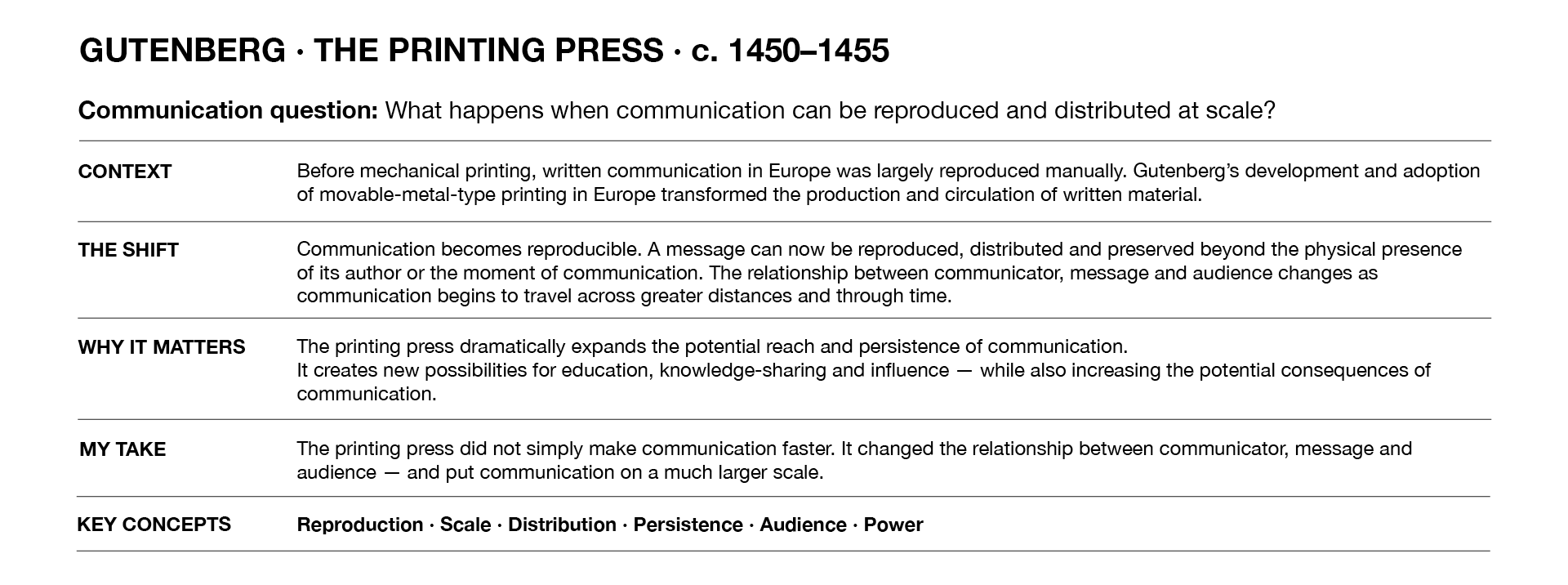 GUTENBERG · THE PRINTING PRESS · c. 1450–1455

Communication question: What happens when communication can be reproduced and distributed at scale?

CONTEXT

Before mechanical printing, written communication in Europe was largely reproduced manually. Gutenberg's development and adoption of movable-metal-type printing in Europe transformed the production and circulation of written material.

THE SHIFT

Communication becomes reproducible. A message can now be reproduced, distributed and preserved beyond the physical presence of its author or the moment of communication. The relationship between communicator, message and audience changes as communication begins to travel across greater distances and through time.

WHY IT MATTERS

The printing press dramatically expands the potential reach and persistence of communication.
It creates new possibilities for education, knowledge-sharing and influence — while also increasing the potential consequences of communication.

MY TAKE

The printing press did not simply make communication faster. It changed the relationship between communicator, message and audience — and put communication on a much larger scale.

KEY CONCEPTS

Reproduction · Scale · Distribution · Persistence · Audience · Power